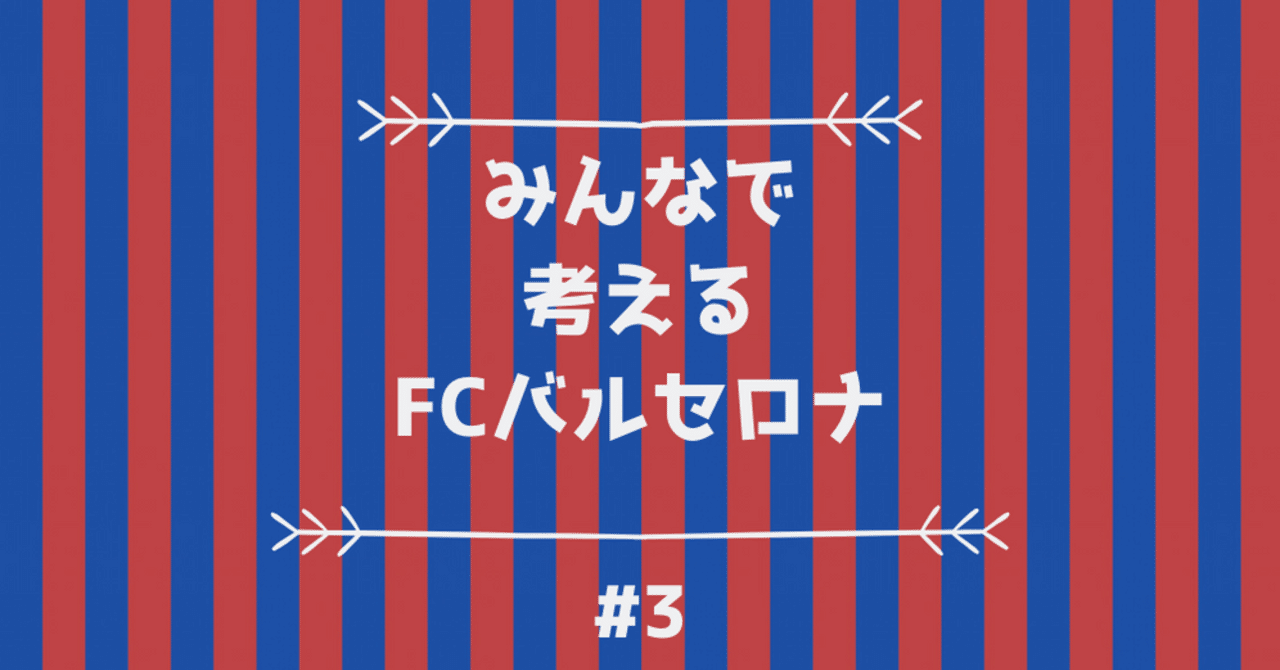 みんなで
考える
FCバルセロナ

#3